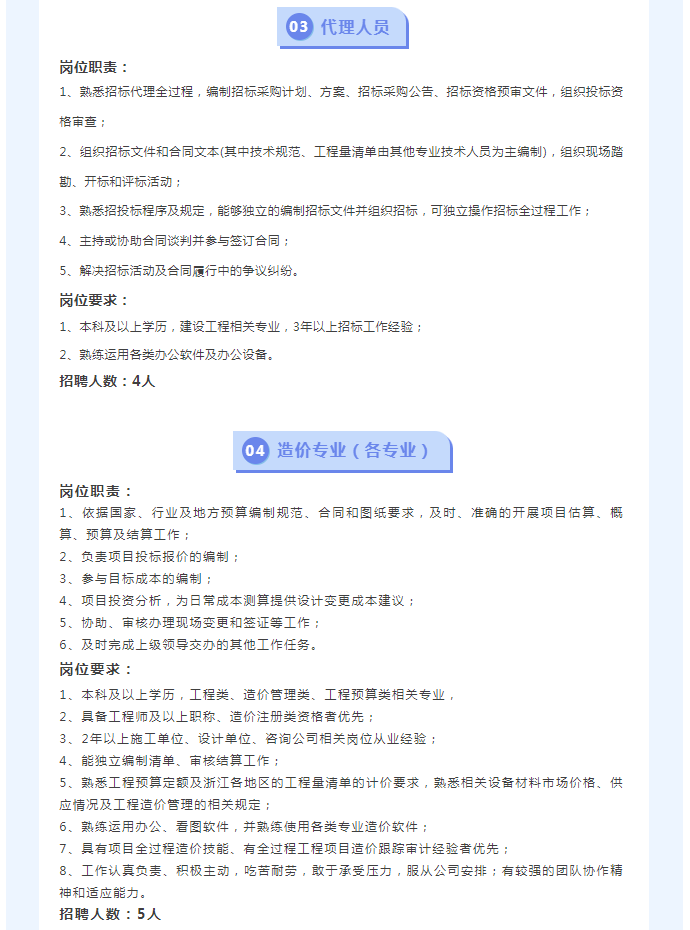 03 代理人员

岗位职责：

1、熟悉招标代理全过程，编制招标采购计划、方案、招标采购公告、招标资格预审文件，组织投标资格审查；

2、组织招标文件和合同文本(其中技术规范、工程量清单由其他专业技术人员为主编制)，组织现场踏勘、开标和评标活动；

3、熟悉招投标程序及规定，能够独立的编制招标文件并组织招标，可独立操作招标全过程工作；

4、主持或协助合同谈判并参与签订合同；

5、解决招标活动及合同履行中的争议纠纷。

岗位要求：

1、本科及以上学历，建设工程相关专业，3年以上招标工作经验；

2、熟练运用各类办公软件及办公设备。

招聘人数：4人

04 造价专业（各专业）

岗位职责：

1、依据国家、行业及地方预算编制规范、合同和图纸要求，及时、准确的开展项目估算、概算、预算及结算工作；

2、负责项目投标报价的编制；

3、参与目标成本的编制；

4、项目投资分析，为日常成本测算提供设计变更成本建议；

5、协助、审核办理现场变更和签证等工作；

6、及时完成上级领导交办的其他工作任务。

岗位要求：

1、本科及以上学历，工程类、造价管理类、工程预算类相关专业，

2、具备工程师及以上职称、造价注册类资格者优先；

3、2年以上施工单位、设计单位、咨询公司相关岗位从业经验；

4、能独立编制清单、审核结算工作；

5、熟悉工程预算定额及浙江各地区的工程量清单的计价要求，熟悉相关设备材料市场价格、供应情况及工程造价管理的相关规定；

6、熟练运用办公、看图软件，并熟练使用各类专业造价软件；

7、具有项目全过程造价技能、有全过程工程项目造价跟踪审计经验者优先；

8、工作认真负责、积极主动，吃苦耐劳，敢于承受压力，服从公司安排；有较强的团队协作精神和适应能力。

招聘人数：5人